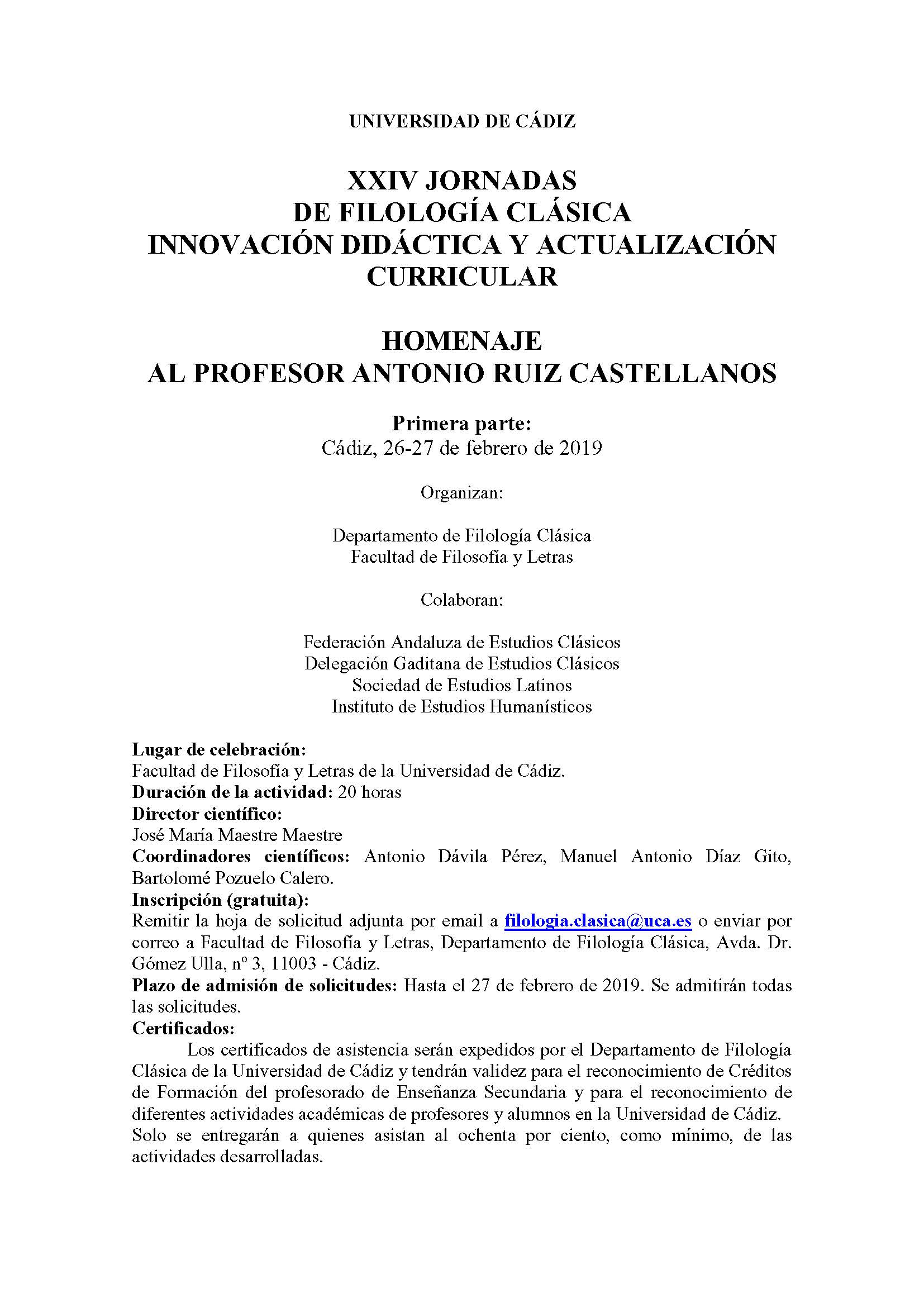 UNIVERSIDAD DE CÁDIZ

XXIV JORNADAS
DE FILOLOGÍA CLÁSICA
INNOVACIÓN DIDÁCTICA Y ACTUALIZACIÓN CURRICULAR

HOMENAJE
AL PROFESOR ANTONIO RUIZ CASTELLANOS

Primera parte:
Cádiz, 26-27 de febrero de 2019

Organizan:

Departamento de Filología Clásica
Facultad de Filosofía y Letras

Colaboran:

Federación Andaluza de Estudios Clásicos
Delegación Gaditana de Estudios Clásicos
Sociedad de Estudios Latinos
Instituto de Estudios Humanísticos

Lugar de celebración:
Facultad de Filosofía y Letras de la Universidad de Cádiz.
Duración de la actividad: 20 horas
Director científico:
José María Maestre Maestre
Coordinadores científicos: Antonio Dávila Pérez, Manuel Antonio Díaz Gito, Bartolomé Pozuelo Calero.
Inscripción (gratuita):
Remitir la hoja de solicitud adjunta por email a filologia.clasica@uca.es o enviar por correo a Facultad de Filosofía y Letras, Departamento de Filología Clásica, Avda. Dr. Gómez Ulla, nº 3, 11003 - Cádiz.
Plazo de admisión de solicitudes: Hasta el 27 de febrero de 2019. Se admitirán todas las solicitudes.
Certificados:
Los certificados de asistencia serán expedidos por el Departamento de Filología Clásica de la Universidad de Cádiz y tendrán validez para el reconocimiento de Créditos de Formación del profesorado de Enseñanza Secundaria y para el reconocimiento de diferentes actividades académicas de profesores y alumnos en la Universidad de Cádiz. Solo se entregarán a quienes asistan al ochenta por ciento, como mínimo, de las actividades desarrolladas.